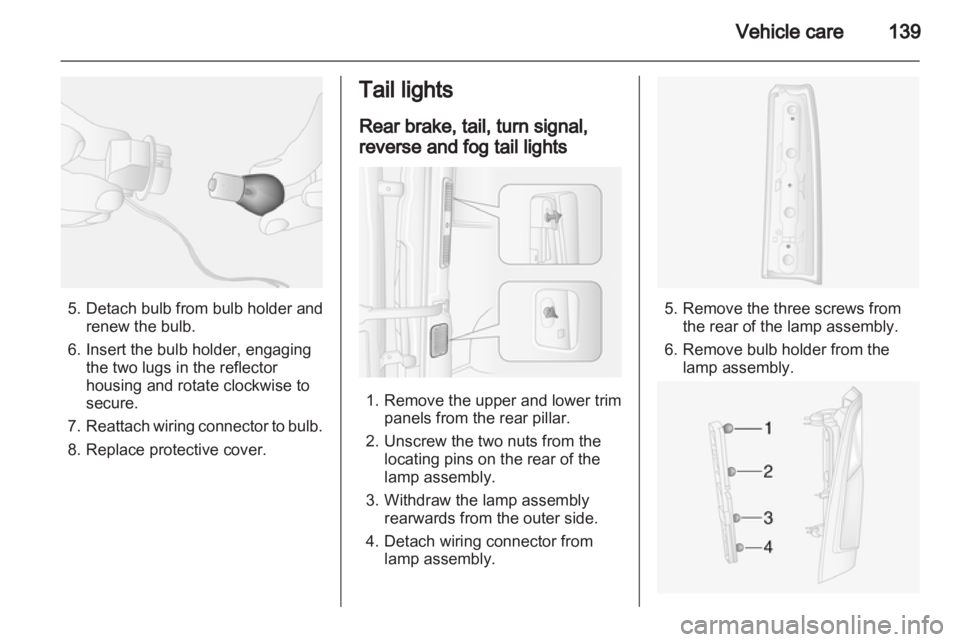 Vehicle care 139

5. Detach bulb from bulb holder and renew the bulb.

6. Insert the bulb holder, engaging the two lugs in the reflector housing and rotate clockwise to secure.

7. Reattach wiring connector to bulb.

8. Replace protective cover.

Tail lights

Rear brake, tail, turn signal, reverse and fog tail lights

1. Remove the upper and lower trim panels from the rear pillar.

2. Unscrew the two nuts from the locating pins on the rear of the lamp assembly.

3. Withdraw the lamp assembly rearwards from the outer side.

4. Detach wiring connector from lamp assembly.

5. Remove the three screws from the rear of the lamp assembly.

6. Remove bulb holder from the lamp assembly.

1

2

3

4

carmanualsonline.info